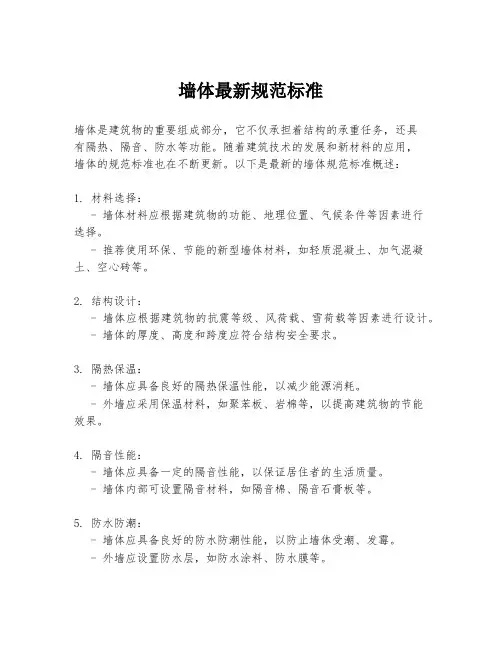 墙体最新规范标准

墙体是建筑物的重要组成部分，它不仅承担着结构的承重任务，还具有隔热、隔音、防水等功能。随着建筑技术的发展和新材料的应用，墙体的规范标准也在不断更新。以下是最新的墙体规范标准概述：

1. 材料选择：
- 墙体材料应根据建筑物的功能、地理位置、气候条件等因素进行选择。
- 推荐使用环保、节能的新型墙体材料，如轻质混凝土、加气混凝土、空心砖等。

2. 结构设计：
- 墙体应根据建筑物的抗震等级、风荷载、雪荷载等因素进行设计。
- 墙体的厚度、高度和跨度应符合结构安全要求。

3. 隔热保温：
- 墙体应具备良好的隔热保温性能，以减少能源消耗。
- 外墙应采用保温材料，如聚苯板、岩棉等，以提高建筑物的节能效果。

4. 隔音性能：
- 墙体应具备一定的隔音性能，以保证居住者的生活质量。
- 墙体内部可设置隔音材料，如隔音棉、隔音石膏板等。

5. 防水防潮：
- 墙体应具备良好的防水防潮性能，以防止墙体受潮、发霉。
- 外墙应设置防水层，如防水涂料、防水膜等。